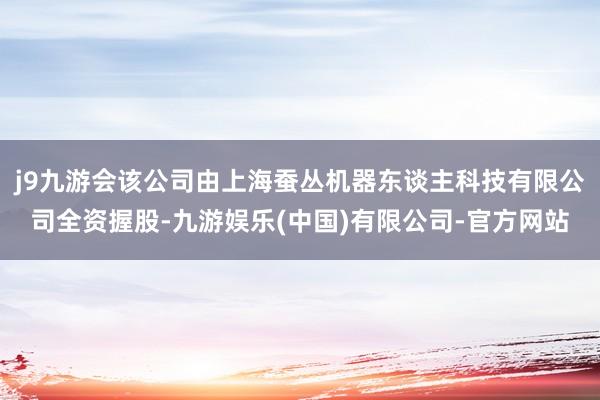 j9九游会该公司由上海蚕丛机器东谈主科技有限公司全资握股-九游娱乐(中国)有限公司-官方网站